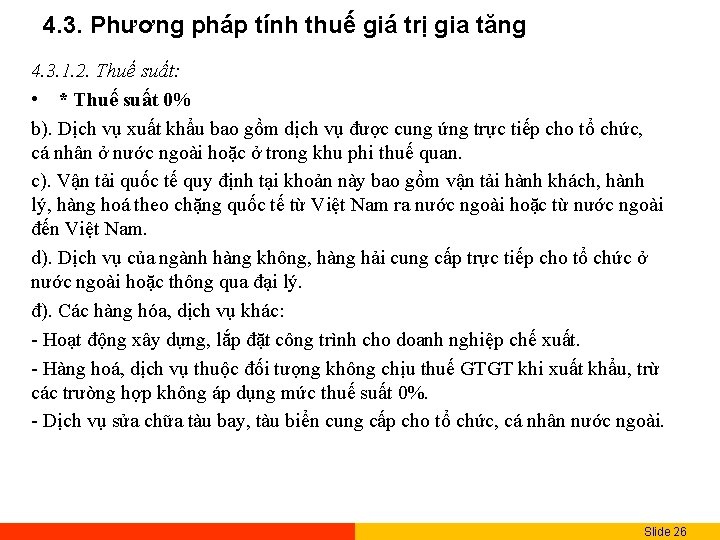 4.3. Phương pháp tính thuế giá trị gia tăng

4.3.1.2. Thuế suất:

• * Thuế suất 0%

b). Dịch vụ xuất khẩu bao gồm dịch vụ được cung ứng trực tiếp cho tổ chức, cá nhân ở nước ngoài hoặc ở trong khu phi thuế quan.

c). Vận tải quốc tế quy định tại khoản này bao gồm vận tải hành khách, hành lý, hàng hoá theo chặng quốc tế từ Việt Nam ra nước ngoài hoặc từ nước ngoài đến Việt Nam.

d). Dịch vụ của ngành hàng không, hàng hải cung cấp trực tiếp cho tổ chức ở nước ngoài hoặc thông qua đại lý.

đ). Các hàng hóa, dịch vụ khác:

- Hoạt động xây dựng, lắp đặt công trình cho doanh nghiệp chế xuất.

- Hàng hoá, dịch vụ thuộc đối tượng không chịu thuế GTGT khi xuất khẩu, trừ các trường hợp không áp dụng mức thuế suất 0%.

- Dịch vụ sửa chữa tàu bay, tàu biển cung cấp cho tổ chức, cá nhân nước ngoài.

Slide 26